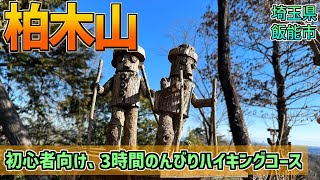 柏木山

埼玉県
飯能市

初心者向け、3時間のんびりハイキングコース